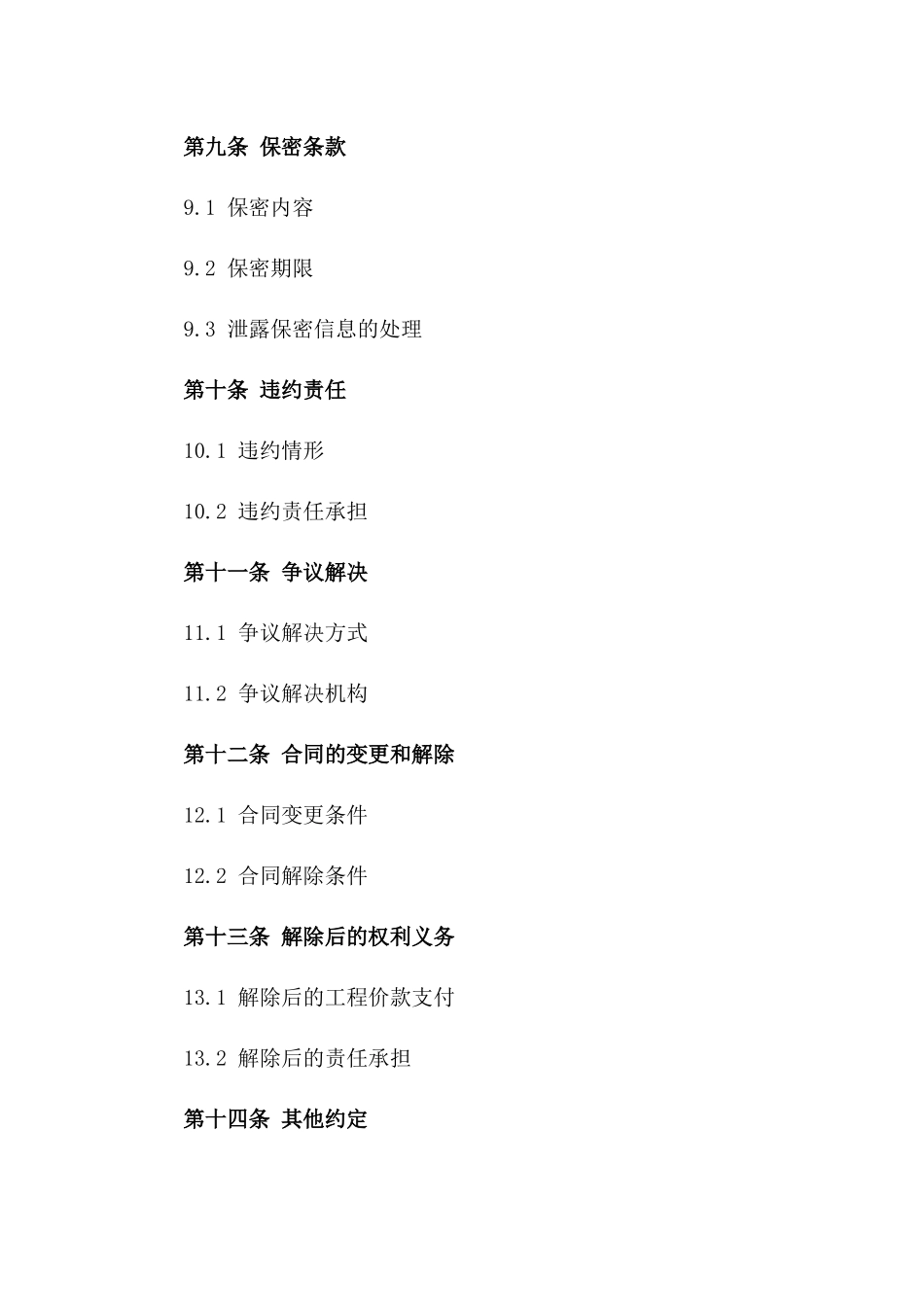 第九条 保密条款

9.1 保密内容

9.2 保密期限

9.3 泄露保密信息的处理

第十条 违约责任

10.1 违约情形

10.2 违约责任承担

第十一条 争议解决

11.1 争议解决方式

11.2 争议解决机构

第十二条 合同的变更和解除

12.1 合同变更条件

12.2 合同解除条件

第十三条 解除后的权利义务

13.1 解除后的工程价款支付

13.2 解除后的责任承担

第十四条 其他约定